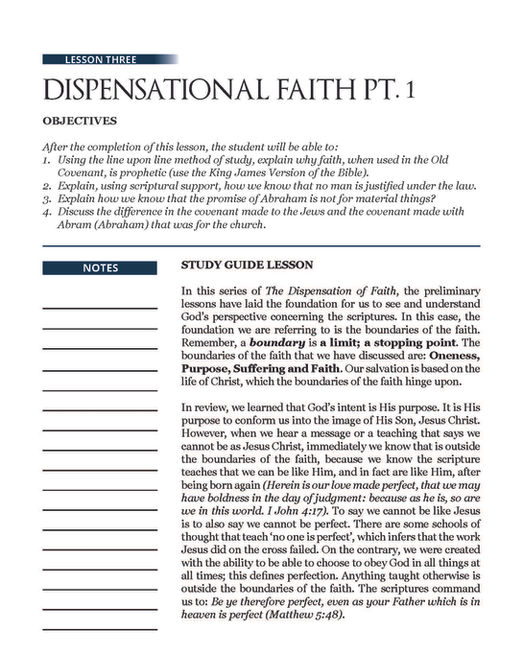 LESSON THREE

DISPENSATIONAL FAITH PT. 1

OBJECTIVES

After the completion of this lesson, the student will be able to:
1. Using the line upon line method of study, explain why faith, when used in the Old Covenant, is prophetic (use the King James Version of the Bible).
2. Explain, using scriptural support, how we know that no man is justified under the law.
3. Explain how we know that the promise of Abraham is not for material things?
4. Discuss the difference in the covenant made to the Jews and the covenant made with Abram (Abraham) that was for the church.

NOTES

STUDY GUIDE LESSON

In this series of The Dispensation of Faith, the preliminary lessons have laid the foundation for us to see and understand God's perspective concerning the scriptures. In this case, the foundation we are referring to is the boundaries of the faith. Remember, a boundary is a limit; a stopping point. The boundaries of the faith that we have discussed are: Oneness, Purpose, Suffering and Faith. Our salvation is based on the life of Christ, which the boundaries of the faith hinge upon.

In review, we learned that God's intent is His purpose. It is His purpose to conform us into the image of His Son, Jesus Christ. However, when we hear a message or a teaching that says we cannot be as Jesus Christ, immediately we know that is outside the boundaries of the faith, because we know the scripture teaches that we can be like Him, and in fact are like Him, after being born again (Herein is our love made perfect, that we may have boldness in the day of judgment: because as he is, so are we in this world. I John 4:17). To say we cannot be like Jesus is to also say we cannot be perfect. There are some schools of thought that teach 'no one is perfect', which infers that the work Jesus did on the cross failed. On the contrary, we were created with the ability to be able to choose to obey God in all things at all times; this defines perfection. Anything taught otherwise is outside the boundaries of the faith. The scriptures command us to: Be ye therefore perfect, even as your Father which is in heaven is perfect (Matthew 5:48).